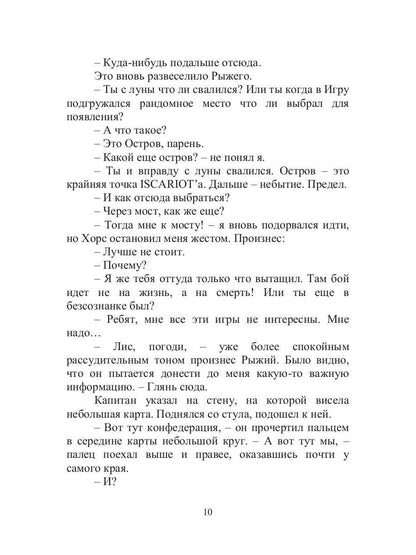 – Куда-нибудь подальше отсюда.

Это вновь развеселило Рыжего.

– Ты с луны что ли свалился? Или ты когда в Игру подгружался рандомное место что ли выбрал для появления?

– А что такое?

– Это Остров, парень.

– Какой еще остров? – не понял я.

– Ты и вправду с луны свалился. Остров – это крайняя точка ISCARIOT'а. Дальше – небытие. Предел.

– И как отсюда выбраться?

– Через мост, как же еще?

– Тогда мне к мосту! – я вновь подорвался идти, но Хорс остановил меня жестом. Произнес:

– Лучше не стоит.

– Почему?

– Я же тебя оттуда только что вытащил. Там бой идет не на жизнь, а на смерть! Или ты еще в безсознанке был?

– Ребят, мне все эти игры не интересны. Мне надо…

– Лис, погоди, – уже более спокойным рассудительным тоном произнес Рыжий. Было видно, что он пытается донести до меня какую-то важную информацию. – Глянь сюда.

Капитан указал на стену, на которой висела небольшая карта. Поднялся со стула, подошел к ней.

– Вот тут конфедерация, – он прочертил пальцем в середине карты небольшой круг. – А вот тут мы, – палец поехал выше и правее, оказавшись почти у самого края.

– И?

10